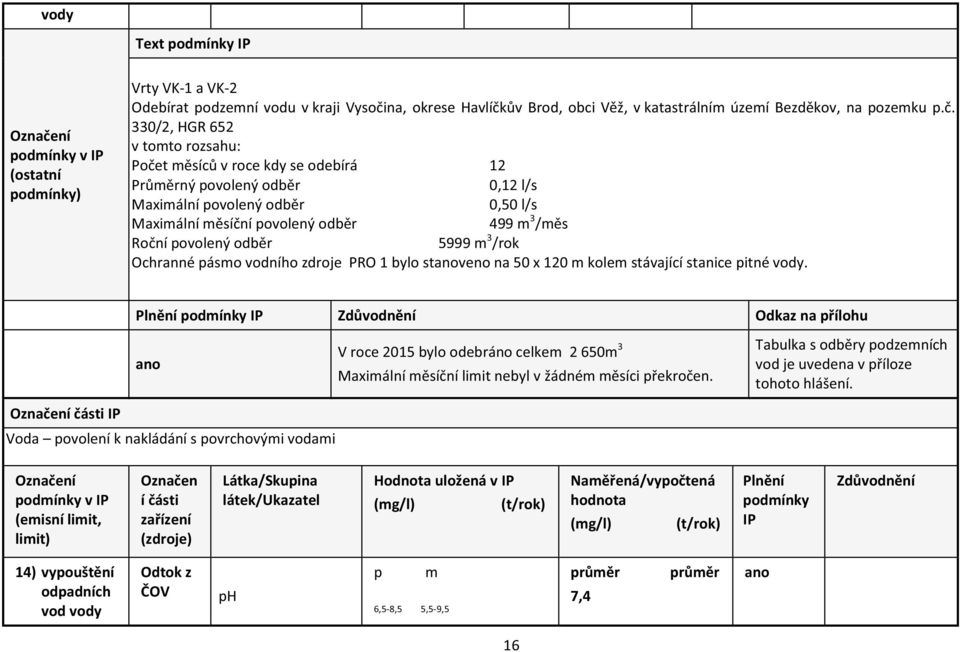 vody

Text podmínky IP

Označení podmínky v IP (ostatní podmínky)

Vrty VK-1 a VK-2
Odebírat podzemní vodu v kraji Vysočina, okrese Havlíčkův Brod, obci Věž, v katastrálním území Bezděkov, na pozemku p.č. 330/2, HGR 652
v tomto rozsahu:
Počet měsíců v roce kdy se odebírá 12
Průměrný povolený odběr 0,12 l/s
Maximální povolený odběr 0,50 l/s
Maximální měsíční povolený odběr 499 $m^3$/měs
Roční povolený odběr 5999 $m^3$/rok
Ochranné pásmo vodního zdroje PRO 1 bylo stanoveno na 50 x 120 m kolem stávající stanice pitné vody.

| Plnění podmínky IP | Zdůvodnění | Odkaz na přílohu |
|---|---|---|
| ano | V roce 2015 bylo odebráno celkem 2 650$m^3$ Maximální měsíční limit nebyl v žádném měsíci překročen. | Tabulka s odběry podzemních vod je uvedena v příloze tohoto hlášení. |

Označení části IP

Voda – povolení k nakládání s povrchovými vodami

| Označení podmínky v IP (emisní limit, limit) | Označení části zařízení (zdroje) | Látka/Skupina látek/Ukazatel | Hodnota uložená v IP (mg/l) (t/rok) | Naměřená/vypočtená hodnota (mg/l) (t/rok) | Plnění podmínky IP | Zdůvodnění |
|---|---|---|---|---|---|---|
| 14) vypouštění odpadních vod vody | Odtok z ČOV | pH | p m 6,5-8,5 5,5-9,5 | průměr průměr 7,4 | ano | |

16